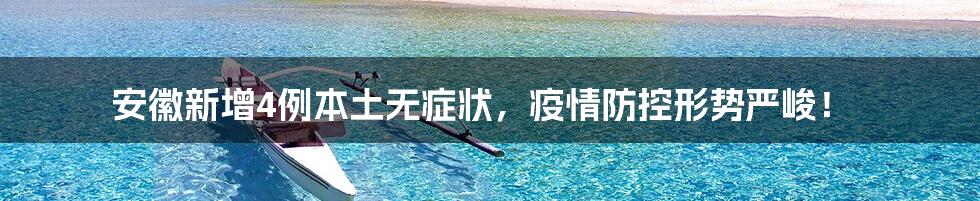 安徽新增4例本土无症状，疫情防控形势严峻！